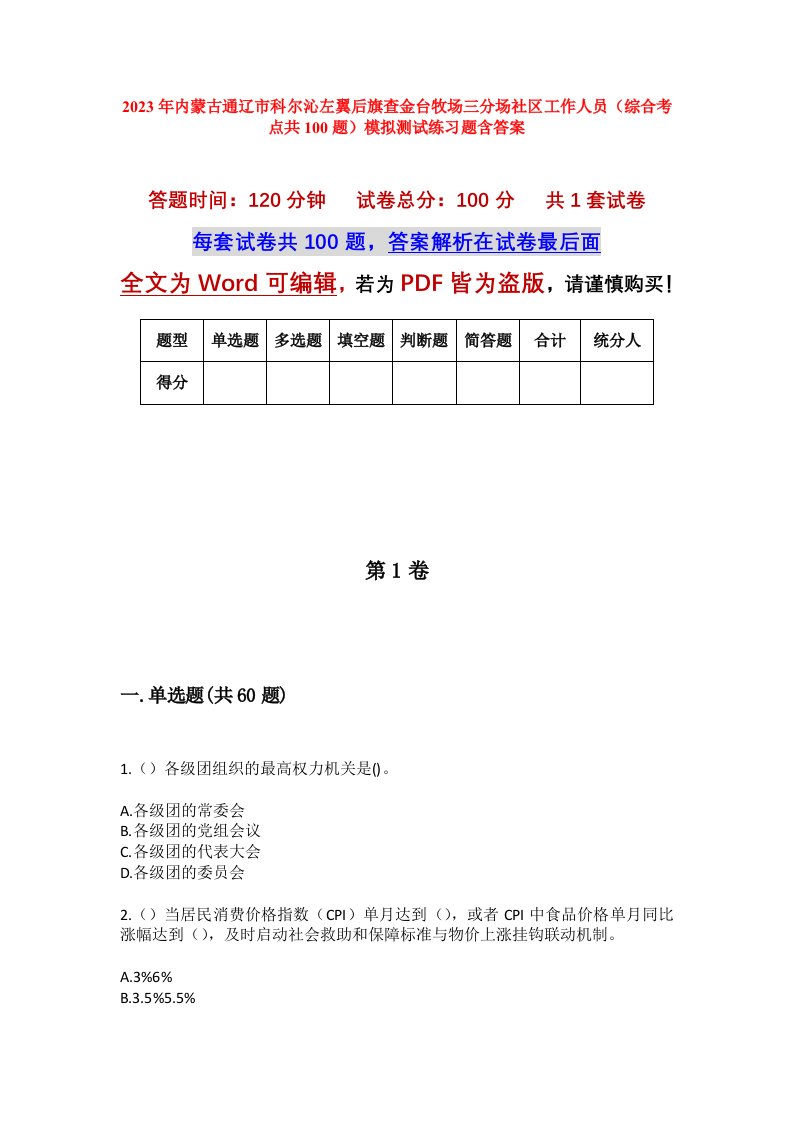 2023年内蒙古通辽市科尔沁左翼后旗查金台牧场三分场社区工作人员（综合考点共100题）模拟测试练习题含答案

答题时间：120分钟　　试卷总分：100分　　共1套试卷

每套试卷共100题，答案解析在试卷最后面

全文为Word可编辑，若为PDF皆为盗版，请谨慎购买！

| 题型 | 单选题 | 多选题 | 填空题 | 判断题 | 简答题 | 合计 | 统分人 |
|---|---|---|---|---|---|---|---|
| 得分 | | | | | | | |

第1卷

一.单选题(共60题)

1.（）各级团组织的最高权力机关是()。

A.各级团的常委会
B.各级团的党组会议
C.各级团的代表大会
D.各级团的委员会

2.（）当居民消费价格指数（CPI）单月达到（），或者CPI中食品价格单月同比涨幅达到（），及时启动社会救助和保障标准与物价上涨挂钩联动机制。

A.3%6%
B.3.5%5.5%